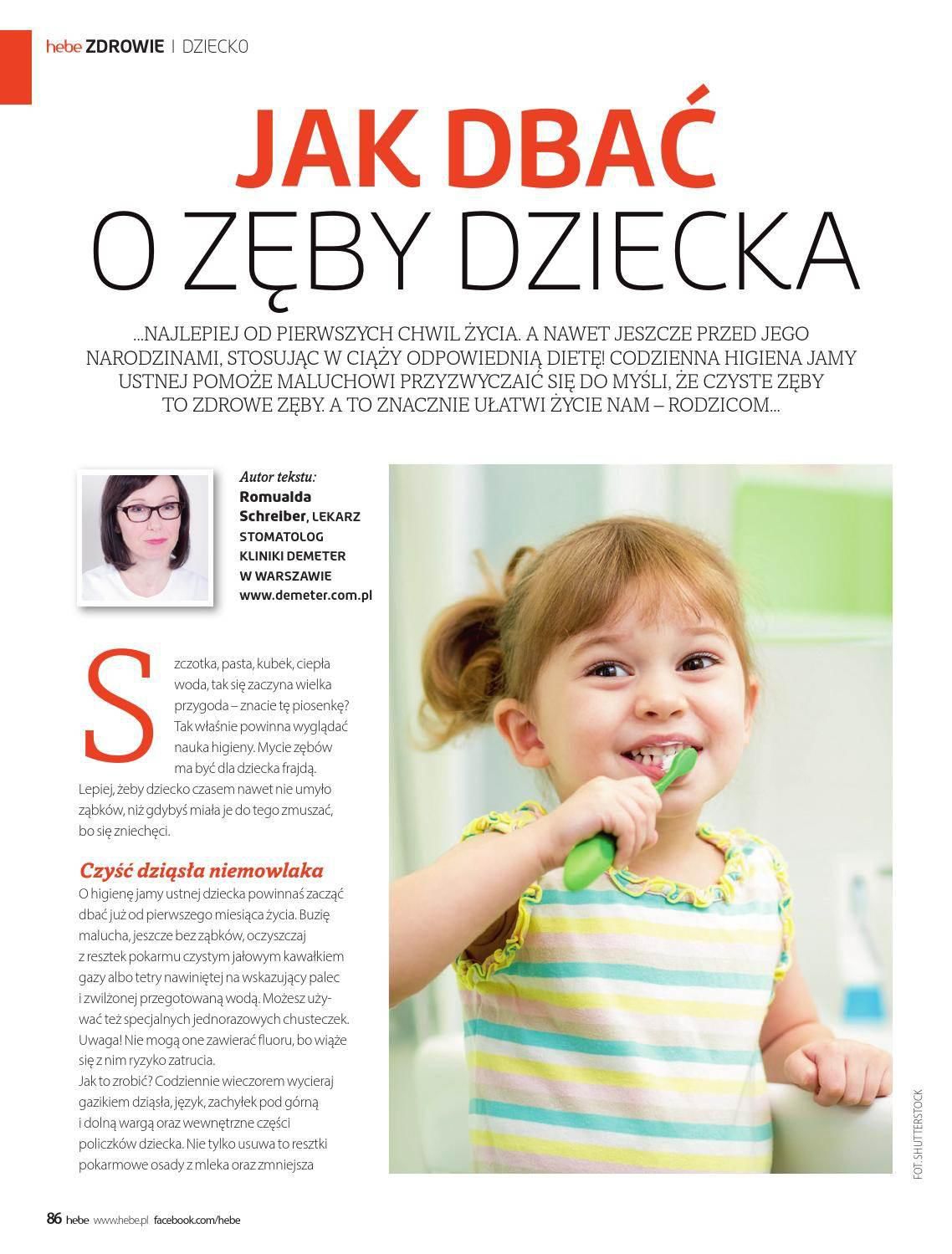 hebe ZDROWIE | DZIECKO

JAK DBAĆ
O ZĘBY DZIECKA

...NAJLEPIEJ OD PIERWSZYCH CHWIL ŻYCIA. A NAWET JESZCZE PRZED JEGO NARODZINAMI, STOSUJĄC W CIĄŻY ODPOWIEDNIĄ DIETĘ! CODZIENNA HIGIENA JAMY USTNEJ POMOŻE MALUCHOWI PRZYZWYCZAIĆ SIĘ DO MYŚLI, ŻE CZYSTE ZĘBY TO ZDROWE ZĘBY. A TO ZNACZNIE UŁATWI ŻYCIE NAM – RODZICOM...

Autor tekstu: Romualda Schreiber, LEKARZ STOMATOLOG KLINIKI DEMETER W WARSZAWIE www.demeter.com.pl

Szczotka, pasta, kubek, ciepła woda, tak się zaczyna wielka przygoda – znacie tę piosenkę? Tak właśnie powinna wyglądać nauka higieny. Mycie zębów ma być dla dziecka frajdą. Lepiej, żeby dziecko czasem nawet nie umyło ząbków, niż gdybyś miała je do tego zmuszać, bo się zniechęci.

Czyść dziąsła niemowlaka
O higienę jamy ustnej dziecka powinnaś zacząć dbać już od pierwszego miesiąca życia. Buzię malucha, jeszcze bez ząbków, oczyszczaj z resztek pokarmu czystym jałowym kawałkiem gazy albo tetry nawiniętej na wskazujący palec i zwilżonej przegotowaną wodą. Możesz używać też specjalnych jednorazowych chusteczek. Uwaga! Nie mogą one zawierać fluoru, bo wiąże się z nim ryzyko zatrucia.
Jak to zrobić? Codziennie wieczorem wycieraj gazikiem dziąsła, język, zachyłek pod górną i dolną wargą oraz wewnętrzne części policzków dziecka. Nie tylko usuwa to resztki pokarmowe osady z mleka oraz zmniejsza

FOT. SHUTTERSTOCK

86 hebe www.hebe.pl facebook.com/hebe